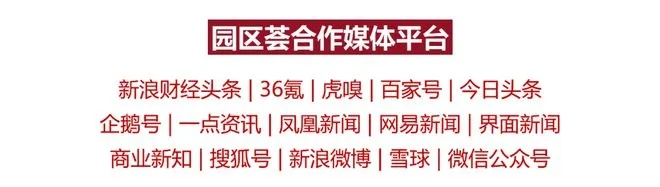 园区荟合作媒体平台

新浪财经头条 | 36氪 | 虎嗅 | 百家号 | 今日头条
企鹅号 | 一点资讯 | 凤凰新闻 | 网易新闻 | 界面新闻
商业新知 | 搜狐号 | 新浪微博 | 雪球 | 微信公众号